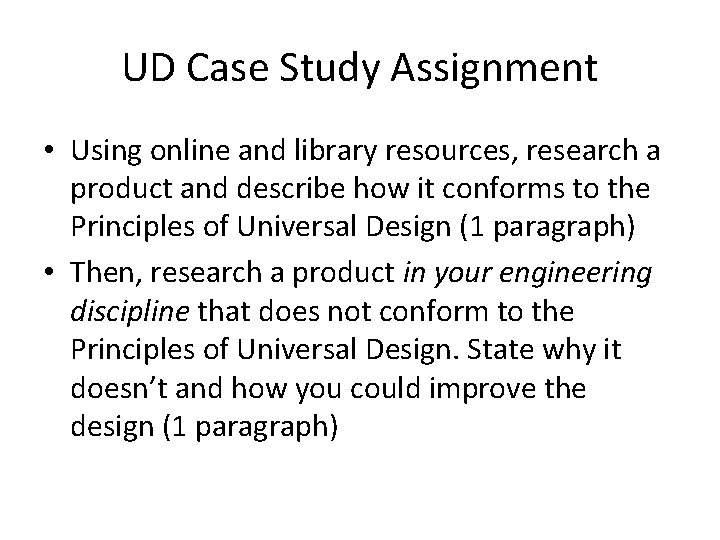 UD Case Study Assignment

• Using online and library resources, research a product and describe how it conforms to the Principles of Universal Design (1 paragraph)
• Then, research a product in your engineering discipline that does not conform to the Principles of Universal Design. State why it doesn't and how you could improve the design (1 paragraph)